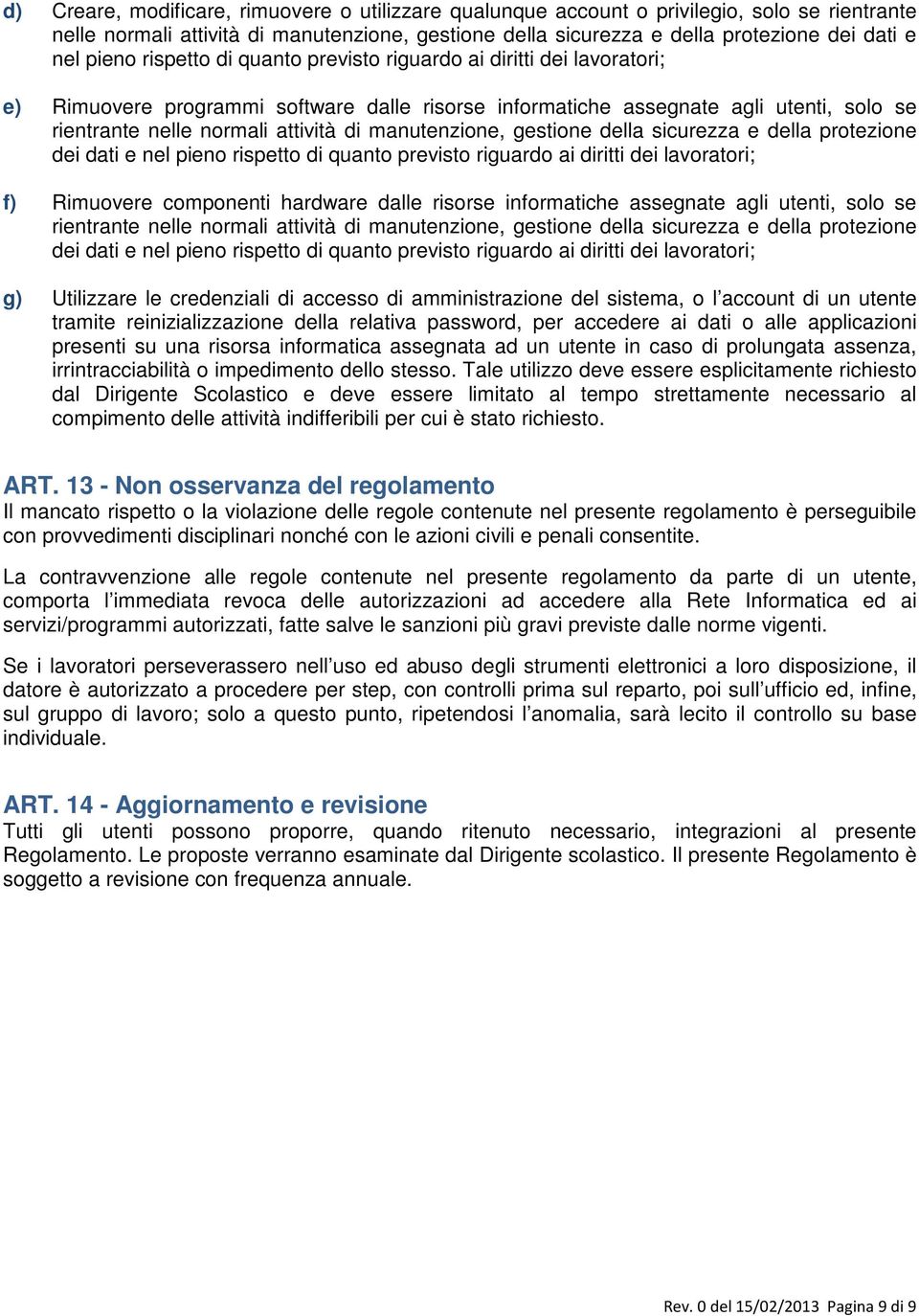 d) Creare, modificare, rimuovere o utilizzare qualunque account o privilegio, solo se rientrante nelle normali attività di manutenzione, gestione della sicurezza e della protezione dei dati e nel pieno rispetto di quanto previsto riguardo ai diritti dei lavoratori;

e) Rimuovere programmi software dalle risorse informatiche assegnate agli utenti, solo se rientrante nelle normali attività di manutenzione, gestione della sicurezza e della protezione dei dati e nel pieno rispetto di quanto previsto riguardo ai diritti dei lavoratori;

f) Rimuovere componenti hardware dalle risorse informatiche assegnate agli utenti, solo se rientrante nelle normali attività di manutenzione, gestione della sicurezza e della protezione dei dati e nel pieno rispetto di quanto previsto riguardo ai diritti dei lavoratori;

g) Utilizzare le credenziali di accesso di amministrazione del sistema, o l'account di un utente tramite reinizializzazione della relativa password, per accedere ai dati o alle applicazioni presenti su una risorsa informatica assegnata ad un utente in caso di prolungata assenza, irrintracciabilità o impedimento dello stesso. Tale utilizzo deve essere esplicitamente richiesto dal Dirigente Scolastico e deve essere limitato al tempo strettamente necessario al compimento delle attività indifferibili per cui è stato richiesto.

ART. 13 - Non osservanza del regolamento
Il mancato rispetto o la violazione delle regole contenute nel presente regolamento è perseguibile con provvedimenti disciplinari nonché con le azioni civili e penali consentite.

La contravvenzione alle regole contenute nel presente regolamento da parte di un utente, comporta l'immediata revoca delle autorizzazioni ad accedere alla Rete Informatica ed ai servizi/programmi autorizzati, fatte salve le sanzioni più gravi previste dalle norme vigenti.

Se i lavoratori perseverassero nell'uso ed abuso degli strumenti elettronici a loro disposizione, il datore è autorizzato a procedere per step, con controlli prima sul reparto, poi sull'ufficio ed, infine, sul gruppo di lavoro; solo a questo punto, ripetendosi l'anomalia, sarà lecito il controllo su base individuale.

ART. 14 - Aggiornamento e revisione
Tutti gli utenti possono proporre, quando ritenuto necessario, integrazioni al presente Regolamento. Le proposte verranno esaminate dal Dirigente scolastico. Il presente Regolamento è soggetto a revisione con frequenza annuale.

Rev. 0 del 15/02/2013 Pagina 9 di 9